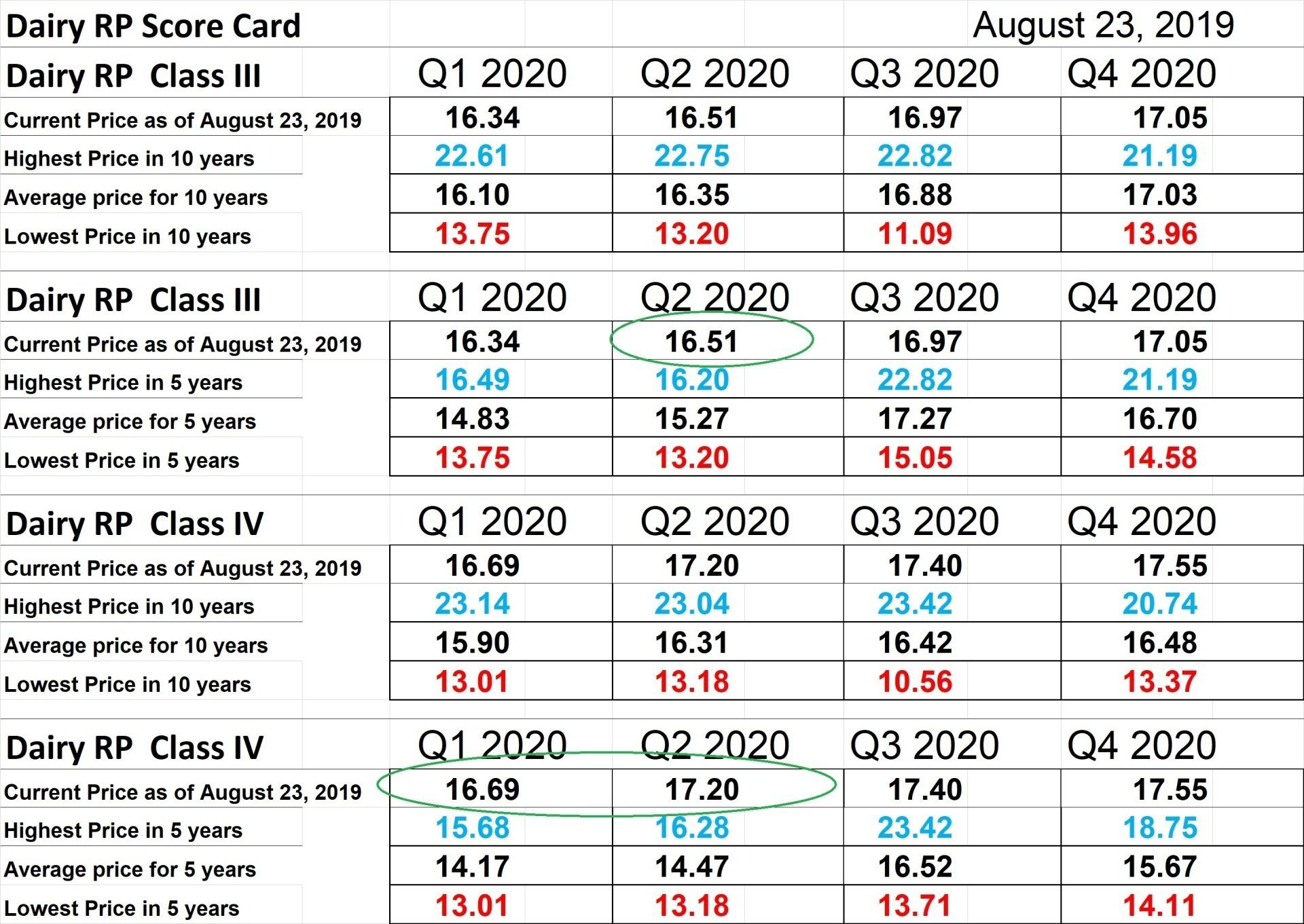 Dairy RP Score Card August 23, 2019

| Dairy RP Class III | Q1 2020 | Q2 2020 | Q3 2020 | Q4 2020 |
|---|---|---|---|---|
| Current Price as of August 23, 2019 | 16.34 | 16.51 | 16.97 | 17.05 |
| Highest Price in 10 years | 22.61 | 22.75 | 22.82 | 21.19 |
| Average price for 10 years | 16.10 | 16.35 | 16.88 | 17.03 |
| Lowest Price in 10 years | 13.75 | 13.20 | 11.09 | 13.96 |

| Dairy RP Class III | Q1 2020 | Q2 2020 | Q3 2020 | Q4 2020 |
|---|---|---|---|---|
| Current Price as of August 23, 2019 | 16.34 | 16.51 | 16.97 | 17.05 |
| Highest Price in 5 years | 16.49 | 16.20 | 22.82 | 21.19 |
| Average price for 5 years | 14.83 | 15.27 | 17.27 | 16.70 |
| Lowest Price in 5 years | 13.75 | 13.20 | 15.05 | 14.58 |

| Dairy RP Class IV | Q1 2020 | Q2 2020 | Q3 2020 | Q4 2020 |
|---|---|---|---|---|
| Current Price as of August 23, 2019 | 16.69 | 17.20 | 17.40 | 17.55 |
| Highest Price in 10 years | 23.14 | 23.04 | 23.42 | 20.74 |
| Average price for 10 years | 15.90 | 16.31 | 16.42 | 16.48 |
| Lowest Price in 10 years | 13.01 | 13.18 | 10.56 | 13.37 |

| Dairy RP Class IV | Q1 2020 | Q2 2020 | Q3 2020 | Q4 2020 |
|---|---|---|---|---|
| Current Price as of August 23, 2019 | 16.69 | 17.20 | 17.40 | 17.55 |
| Highest Price in 5 years | 15.68 | 16.28 | 23.42 | 18.75 |
| Average price for 5 years | 14.17 | 14.47 | 16.52 | 15.67 |
| Lowest Price in 5 years | 13.01 | 13.18 | 13.71 | 14.11 |